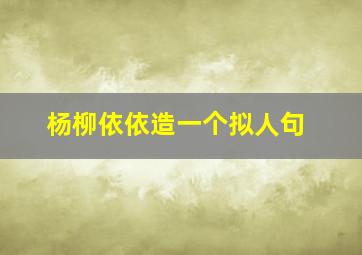 杨柳依依造一个拟人句